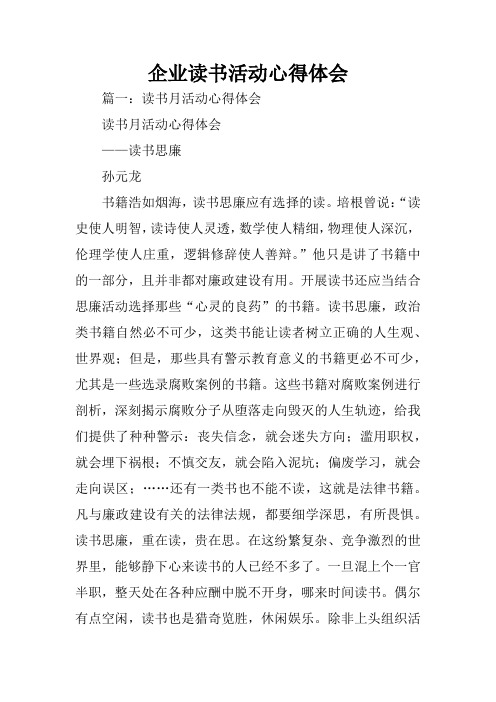 企业读书活动心得体会

篇一：读书月活动心得体会

读书月活动心得体会

——读书思廉

孙元龙

书籍浩如烟海，读书思廉应有选择的读。培根曾说：“读史使人明智，读诗使人灵透，数学使人精细，物理使人深沉，伦理学使人庄重，逻辑修辞使人善辩。”他只是讲了书籍中的一部分，且并非都对廉政建设有用。开展读书还应当结合思廉活动选择那些“心灵的良药”的书籍。读书思廉，政治类书籍自然必不可少，这类书能让读者树立正确的人生观、世界观；但是，那些具有警示教育意义的书籍更必不可少，尤其是一些选录腐败案例的书籍。这些书籍对腐败案例进行剖析，深刻揭示腐败分子从堕落走向毁灭的人生轨迹，给我们提供了种种警示：丧失信念，就会迷失方向；滥用职权，就会埋下祸根；不慎交友，就会陷入泥坑；偏废学习，就会走向误区；……还有一类书也不能不读，这就是法律书籍。凡与廉政建设有关的法律法规，都要细学深思，有所畏惧。读书思廉，重在读，贵在思。在这纷繁复杂、竞争激烈的世界里，能够静下心来读书的人已经不多了。一旦混上个一官半职，整天处在各种应酬中脱不开身，哪来时间读书。偶尔有点空闲，读书也是猎奇览胜，休闲娱乐。除非上头组织活